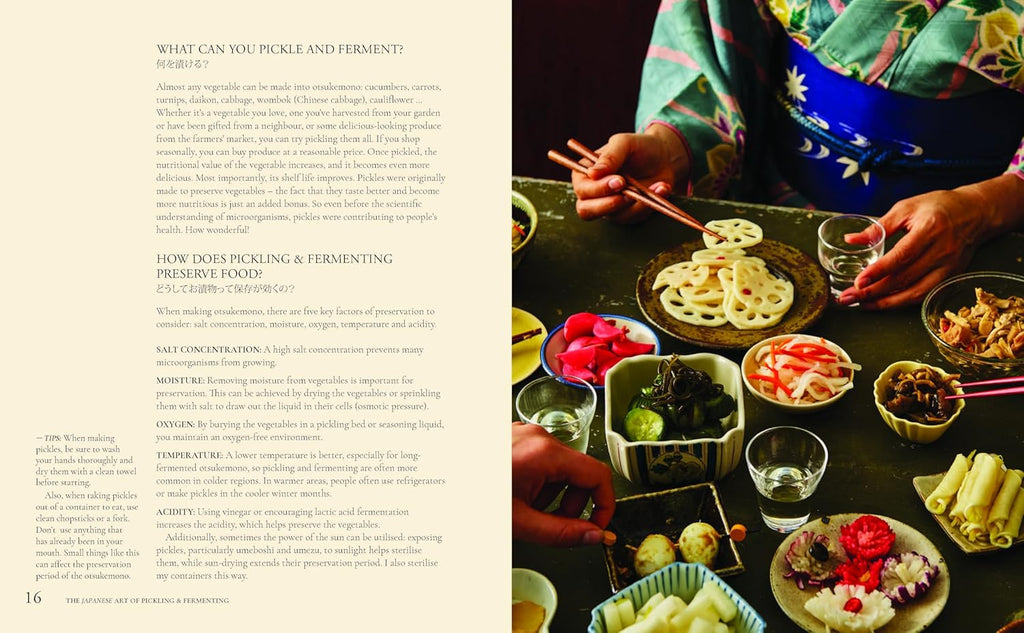 WHAT CAN YOU PICKLE AND FERMENT?
何を漬ける？

Almost any vegetable can be made into otsukemono: cucumbers, carrots, turnips, daikon, cabbage, wombok (Chinese cabbage), cauliflower ... Whether it's a vegetable you love, one you've harvested from your garden or have been gifted from a neighbour, or some delicious-looking produce from the farmers' market, you can try pickling them all. If you shop seasonally, you can buy produce at a reasonable price. Once pickled, the nutritional value of the vegetable increases, and it becomes even more delicious. Most importantly, its shelf life improves. Pickles were originally made to preserve vegetables – the fact that they taste better and become more nutritious is just an added bonus. So even before the scientific understanding of microorganisms, pickles were contributing to people's health. How wonderful!

HOW DOES PICKLING & FERMENTING PRESERVE FOOD?
どうしてお漬物って保存が効くの？

When making otsukemono, there are five key factors of preservation to consider: salt concentration, moisture, oxygen, temperature and acidity.

SALT CONCENTRATION: A high salt concentration prevents many microorganisms from growing.

MOISTURE: Removing moisture from vegetables is important for preservation. This can be achieved by drying the vegetables or sprinkling them with salt to draw out the liquid in their cells (osmotic pressure).

OXYGEN: By burying the vegetables in a pickling bed or seasoning liquid, you maintain an oxygen-free environment.

TEMPERATURE: A lower temperature is better, especially for long-fermented otsukemono, so pickling and fermenting are often more common in colder regions. In warmer areas, people often use refrigerators or make pickles in the cooler winter months.

ACIDITY: Using vinegar or encouraging lactic acid fermentation increases the acidity, which helps preserve the vegetables.
Additionally, sometimes the power of the sun can be utilised: exposing pickles, particularly umeboshi and umezu, to sunlight helps sterilise them, while sun-drying extends their preservation period. I also sterilise my containers this way.

— TIPS: When making pickles, be sure to wash your hands thoroughly and dry them with a clean towel before starting.
Also, when taking pickles out of a container to eat, use clean chopsticks or a fork. Don't use anything that has already been in your mouth. Small things like this can affect the preservation period of the otsukemono.

16 THE JAPANESE ART OF PICKLING & FERMENTING